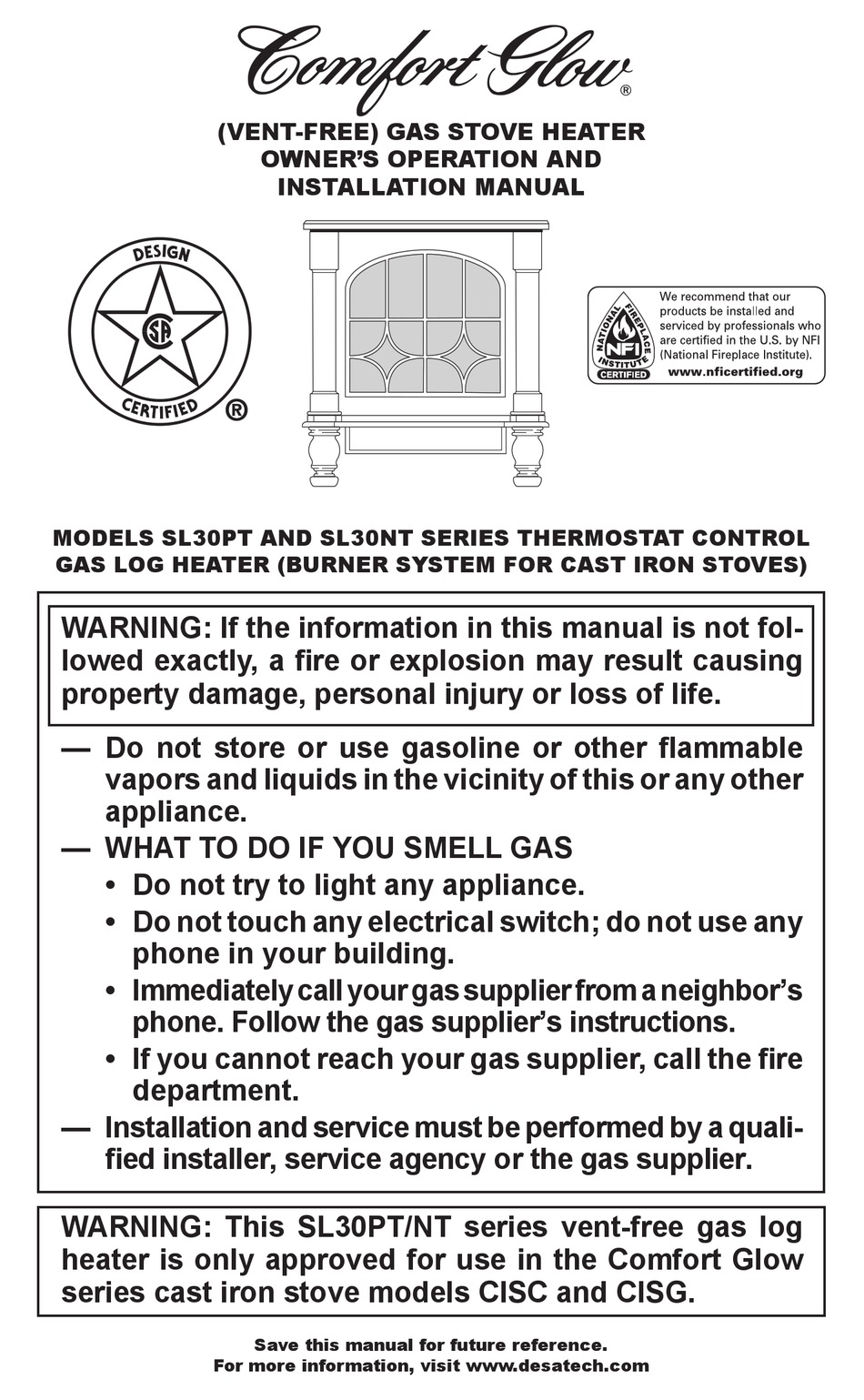 Comfort Glow®

(VENT-FREE) GAS STOVE HEATER
OWNER'S OPERATION AND
INSTALLATION MANUAL

DESIGN
CSA
CERTIFIED
®

NATIONAL FIREPLACE INSTITUTE
NFI
CERTIFIED

We recommend that our products be installed and serviced by professionals who are certified in the U.S. by NFI (National Fireplace Institute).
www.nficertified.org

MODELS SL30PT AND SL30NT SERIES THERMOSTAT CONTROL GAS LOG HEATER (BURNER SYSTEM FOR CAST IRON STOVES)

WARNING: If the information in this manual is not followed exactly, a fire or explosion may result causing property damage, personal injury or loss of life.

— Do not store or use gasoline or other flammable vapors and liquids in the vicinity of this or any other appliance.
— WHAT TO DO IF YOU SMELL GAS
• Do not try to light any appliance.
• Do not touch any electrical switch; do not use any phone in your building.
• Immediately call your gas supplier from a neighbor's phone. Follow the gas supplier's instructions.
• If you cannot reach your gas supplier, call the fire department.
— Installation and service must be performed by a qualified installer, service agency or the gas supplier.

WARNING: This SL30PT/NT series vent-free gas log heater is only approved for use in the Comfort Glow series cast iron stove models CISC and CISG.

Save this manual for future reference.
For more information, visit www.desatech.com